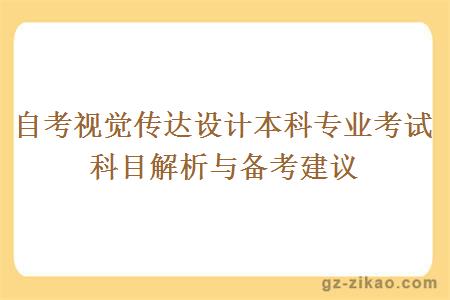 自考视觉传达设计本科专业考试科目解析与备考建议

gz-zikao.com